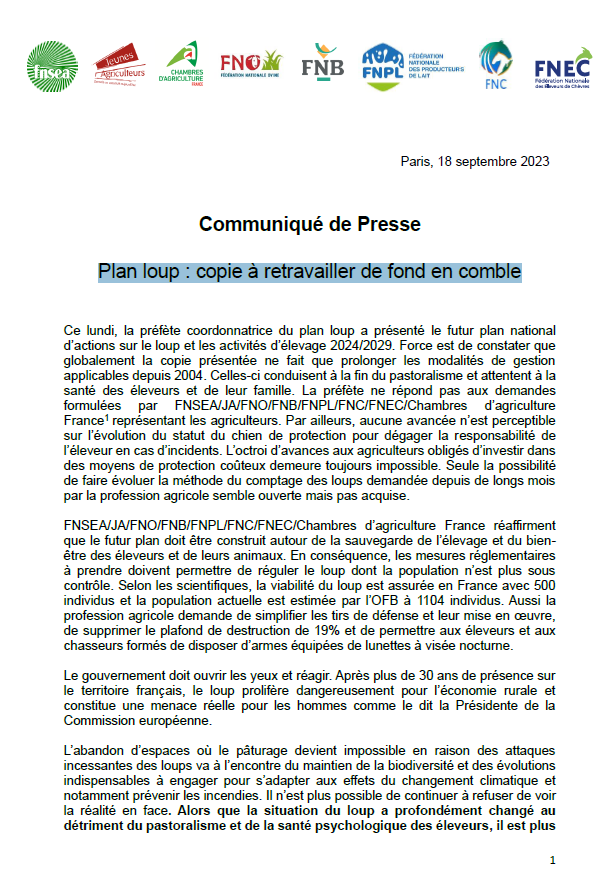 fnsea Jeunes Agriculteurs CHAMBRES D'AGRICULTURE FRANCE FNO FÉDÉRATION NATIONALE OVINE FNB FNPL FÉDÉRATION NATIONALE DES PRODUCTEURS DE LAIT FNC FNEC Fédération Nationale des Éleveurs de Chèvres

Paris, 18 septembre 2023

Communiqué de Presse

Plan loup : copie à retravailler de fond en comble

Ce lundi, la préfète coordonnatrice du plan loup a présenté le futur plan national d'actions sur le loup et les activités d'élevage 2024/2029. Force est de constater que globalement la copie présentée ne fait que prolonger les modalités de gestion applicables depuis 2004. Celles-ci conduisent à la fin du pastoralisme et attentent à la santé des éleveurs et de leur famille. La préfète ne répond pas aux demandes formulées par FNSEA/JA/FNO/FNB/FNPL/FNC/FNEC/Chambres d'agriculture France$^1$ représentant les agriculteurs. Par ailleurs, aucune avancée n'est perceptible sur l'évolution du statut du chien de protection pour dégager la responsabilité de l'éleveur en cas d'incidents. L'octroi d'avances aux agriculteurs obligés d'investir dans des moyens de protection coûteux demeure toujours impossible. Seule la possibilité de faire évoluer la méthode du comptage des loups demandée depuis de longs mois par la profession agricole semble ouverte mais pas acquise.

FNSEA/JA/FNO/FNB/FNPL/FNC/FNEC/Chambres d'agriculture France réaffirment que le futur plan doit être construit autour de la sauvegarde de l'élevage et du bien-être des éleveurs et de leurs animaux. En conséquence, les mesures réglementaires à prendre doivent permettre de réguler le loup dont la population n'est plus sous contrôle. Selon les scientifiques, la viabilité du loup est assurée en France avec 500 individus et la population actuelle est estimée par l'OFB à 1104 individus. Aussi la profession agricole demande de simplifier les tirs de défense et leur mise en œuvre, de supprimer le plafond de destruction de 19% et de permettre aux éleveurs et aux chasseurs formés de disposer d'armes équipées de lunettes à visée nocturne.

Le gouvernement doit ouvrir les yeux et réagir. Après plus de 30 ans de présence sur le territoire français, le loup prolifère dangereusement pour l'économie rurale et constitue une menace réelle pour les hommes comme le dit la Présidente de la Commission européenne.

L'abandon d'espaces où le pâturage devient impossible en raison des attaques incessantes des loups va à l'encontre du maintien de la biodiversité et des évolutions indispensables à engager pour s'adapter aux effets du changement climatique et notamment prévenir les incendies. Il n'est plus possible de continuer à refuser de voir la réalité en face. Alors que la situation du loup a profondément changé au détriment du pastoralisme et de la santé psychologique des éleveurs, il est plus

1